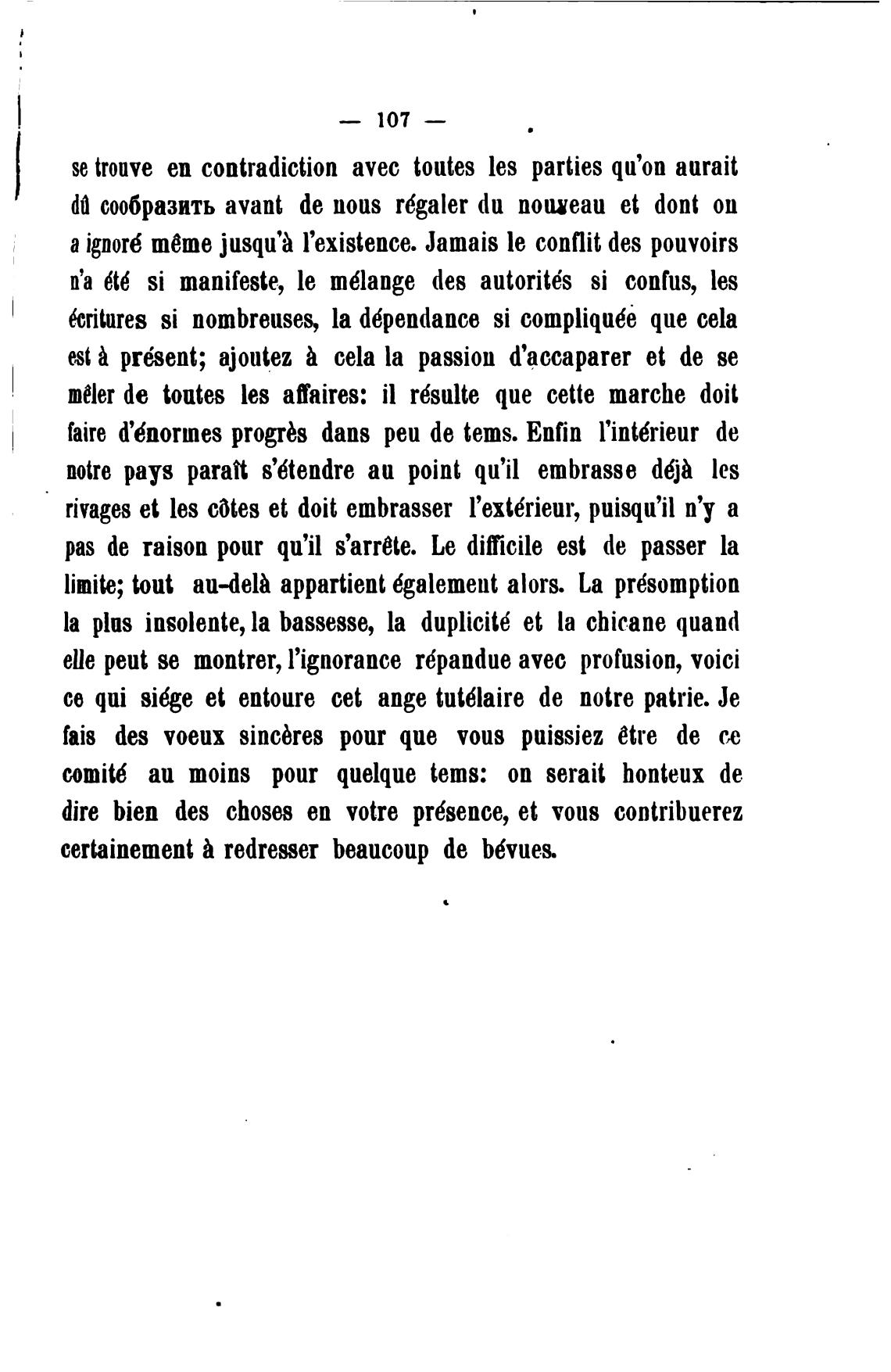 — 107 —

se trouve en contradiction avec toutes les parties qu'on aurait dû сообразить avant de nous régaler du nouveau et dont on a ignoré même jusqu'à l'existence. Jamais le conflit des pouvoirs n'a été si manifeste, le mélange des autorités si confus, les écritures si nombreuses, la dépendance si compliquée que cela est à présent; ajoutez à cela la passion d'accaparer et de se mêler de toutes les affaires: il résulte que cette marche doit faire d'énormes progrès dans peu de tems. Enfin l'intérieur de notre pays paraît s'étendre au point qu'il embrasse déjà les rivages et les côtes et doit embrasser l'extérieur, puisqu'il n'y a pas de raison pour qu'il s'arrête. Le difficile est de passer la limite; tout au-delà appartient également alors. La présomption la plus insolente, la bassesse, la duplicité et la chicane quand elle peut se montrer, l'ignorance répandue avec profusion, voici ce qui siége et entoure cet ange tutélaire de notre patrie. Je fais des voeux sincères pour que vous puissiez être de ce comité au moins pour quelque tems: on serait honteux de dire bien des choses en votre présence, et vous contribuerez certainement à redresser beaucoup de bévues.